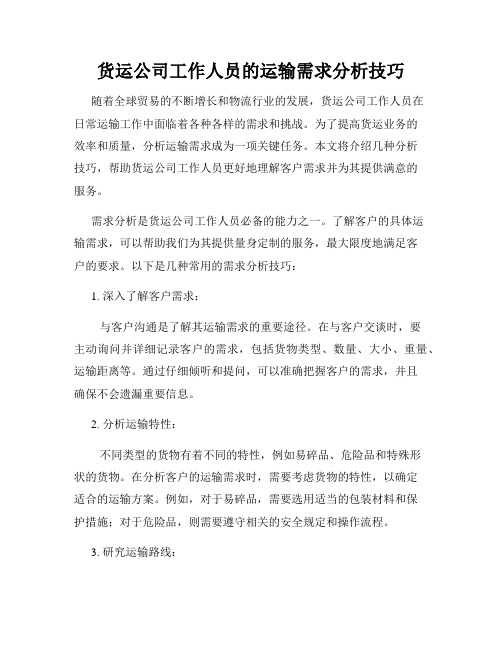 货运公司工作人员的运输需求分析技巧

随着全球贸易的不断增长和物流行业的发展，货运公司工作人员在日常运输工作中面临着各种各样的需求和挑战。为了提高货运业务的效率和质量，分析运输需求成为一项关键任务。本文将介绍几种分析技巧，帮助货运公司工作人员更好地理解客户需求并为其提供满意的服务。

需求分析是货运公司工作人员必备的能力之一。了解客户的具体运输需求，可以帮助我们为其提供量身定制的服务，最大限度地满足客户的要求。以下是几种常用的需求分析技巧：

1. 深入了解客户需求：

与客户沟通是了解其运输需求的重要途径。在与客户交谈时，要主动询问并详细记录客户的需求，包括货物类型、数量、大小、重量、运输距离等。通过仔细倾听和提问，可以准确把握客户的需求，并且确保不会遗漏重要信息。

2. 分析运输特性：

不同类型的货物有着不同的特性，例如易碎品、危险品和特殊形状的货物。在分析客户的运输需求时，需要考虑货物的特性，以确定适合的运输方案。例如，对于易碎品，需要选用适当的包装材料和保护措施；对于危险品，则需要遵守相关的安全规定和操作流程。

3. 研究运输路线：